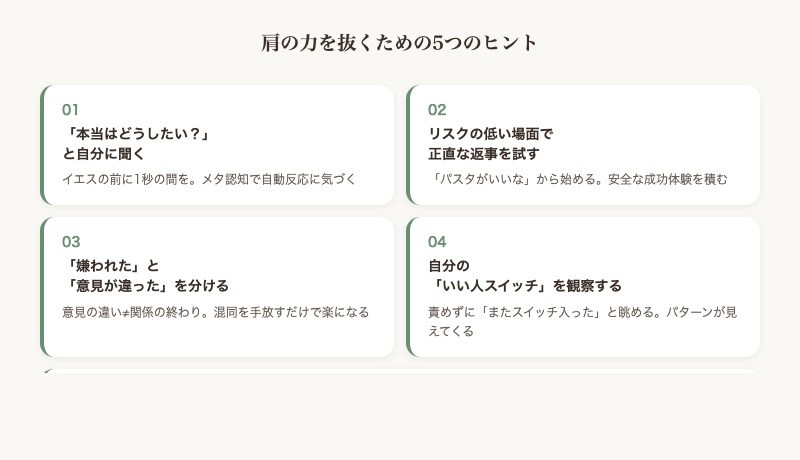 肩の力を抜くための5つのヒント

01
「本当はどうしたい？」と自分に聞く
イエスの前に1秒の間を。メタ認知で自動反応に気づく

02
リスクの低い場面で正直な返事を試す
「パスタがいいな」から始める。安全な成功体験を積む

03
「嫌われた」と「意見が違った」を分ける
意見の違い≠関係の終わり。混同を手放すだけで楽になる

04
自分の「いい人スイッチ」を観察する
責めずに「またスイッチ入った」と眺める。パターンが見えてくる